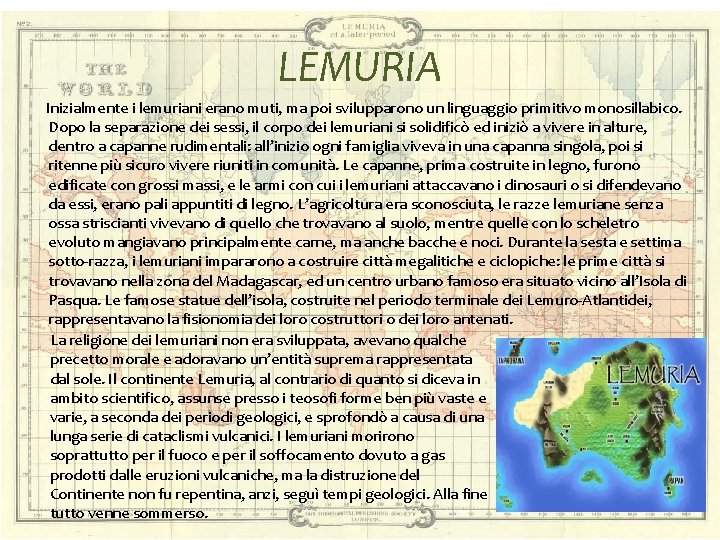 Nº2.

LEMURIA at a later period

THE WORLD

LEMURIA

Inizialmente i lemuriani erano muti, ma poi svilupparono un linguaggio primitivo monosillabico. Dopo la separazione dei sessi, il corpo dei lemuriani si solidificò ed iniziò a vivere in alture, dentro a capanne rudimentali: all'inizio ogni famiglia viveva in una capanna singola, poi si ritenne più sicuro vivere riuniti in comunità. Le capanne, prima costruite in legno, furono edificate con grossi massi, e le armi con cui i lemuriani attaccavano i dinosauri o si difendevano da essi, erano pali appuntiti di legno. L'agricoltura era sconosciuta, le razze lemuriane senza ossa striscianti vivevano di quello che trovavano al suolo, mentre quelle con lo scheletro evoluto mangiavano principalmente carne, ma anche bacche e noci. Durante la sesta e settima sotto-razza, i lemuriani impararono a costruire città megalitiche e ciclopiche: le prime città si trovavano nella zona del Madagascar, ed un centro urbano famoso era situato vicino all'Isola di Pasqua. Le famose statue dell'isola, costruite nel periodo terminale dei Lemuro-Atlantidei, rappresentavano la fisionomia dei loro costruttori o dei loro antenati.

La religione dei lemuriani non era sviluppata, avevano qualche precetto morale e adoravano un'entità suprema rappresentata dal sole. Il continente Lemuria, al contrario di quanto si diceva in ambito scientifico, assunse presso i teosofi forme ben più vaste e varie, a seconda dei periodi geologici, e sprofondò a causa di una lunga serie di cataclismi vulcanici. I lemuriani morirono soprattutto per il fuoco e per il soffocamento dovuto a gas prodotti dalle eruzioni vulcaniche, ma la distruzione del Continente non fu repentina, anzi, seguì tempi geologici. Alla fine tutto venne sommerso.

LEMURIA

THE THEOSOPHICAL PUBLISHING SOCIETY LONDON.